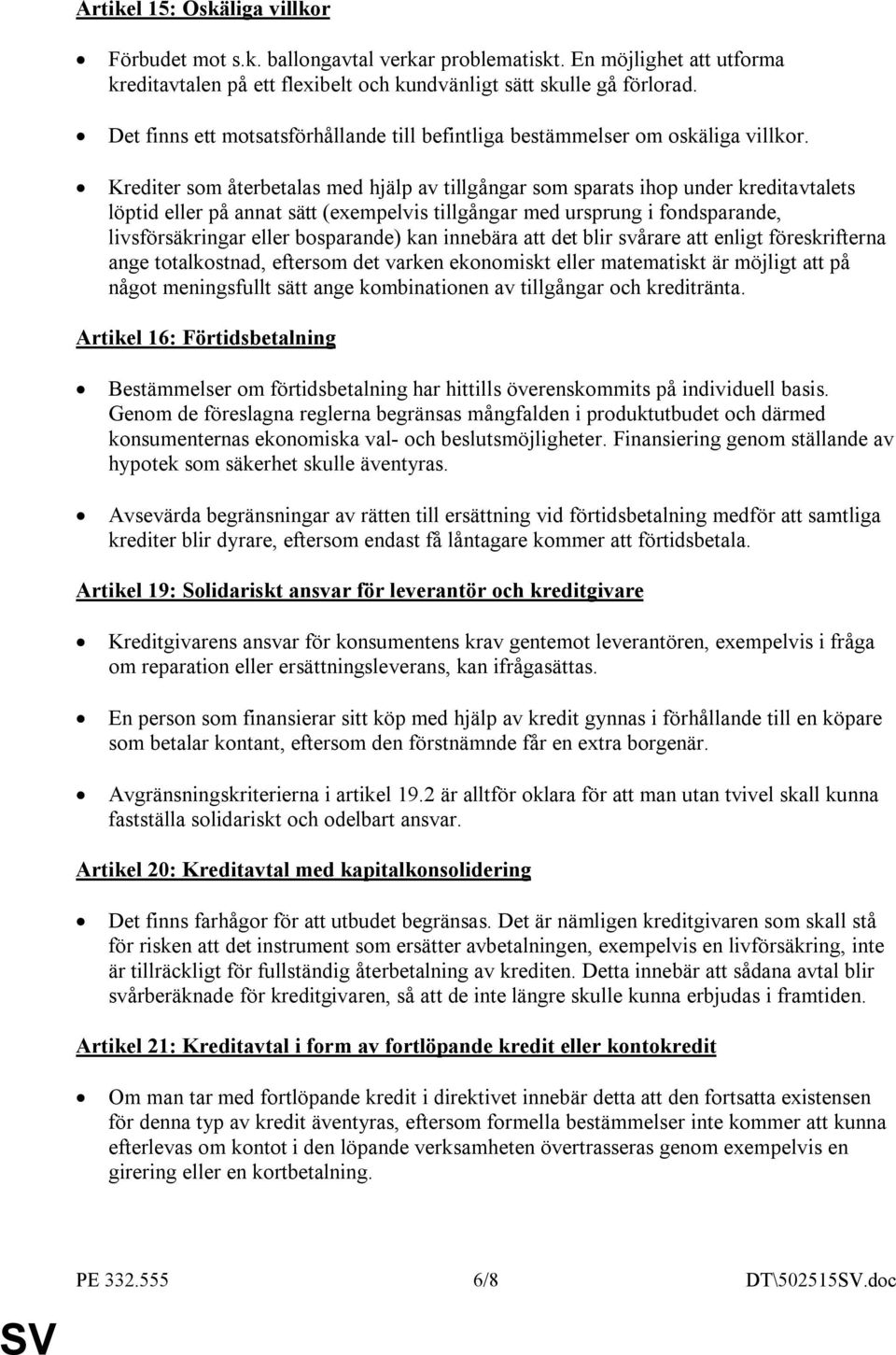 Artikel 15: Oskäliga villkor

• Förbudet mot s.k. ballongavtal verkar problematiskt. En möjlighet att utforma kreditavtalen på ett flexibelt och kundvänligt sätt skulle gå förlorad.

• Det finns ett motsatsförhållande till befintliga bestämmelser om oskäliga villkor.

• Krediter som återbetalas med hjälp av tillgångar som sparats ihop under kreditavtalets löptid eller på annat sätt (exempelvis tillgångar med ursprung i fondsparande, livsförsäkringar eller bosparande) kan innebära att det blir svårare att enligt föreskrifterna ange totalkostnad, eftersom det varken ekonomiskt eller matematiskt är möjligt att på något meningsfullt sätt ange kombinationen av tillgångar och kreditränta.

Artikel 16: Förtidsbetalning

• Bestämmelser om förtidsbetalning har hittills överenskommits på individuell basis. Genom de föreslagna reglerna begränsas mångfalden i produktutbudet och därmed konsumenternas ekonomiska val- och beslutsmöjligheter. Finansiering genom ställande av hypotek som säkerhet skulle äventyras.

• Avsevärda begränsningar av rätten till ersättning vid förtidsbetalning medför att samtliga krediter blir dyrare, eftersom endast få låntagare kommer att förtidsbetala.

Artikel 19: Solidariskt ansvar för leverantör och kreditgivare

• Kreditgivarens ansvar för konsumentens krav gentemot leverantören, exempelvis i fråga om reparation eller ersättningsleverans, kan ifrågasättas.

• En person som finansierar sitt köp med hjälp av kredit gynnas i förhållande till en köpare som betalar kontant, eftersom den förstnämnde får en extra borgenär.

• Avgränsningskriterierna i artikel 19.2 är alltför oklara för att man utan tvivel skall kunna fastställa solidariskt och odelbart ansvar.

Artikel 20: Kreditavtal med kapitalkonsolidering

• Det finns farhågor för att utbudet begränsas. Det är nämligen kreditgivaren som skall stå för risken att det instrument som ersätter avbetalningen, exempelvis en livförsäkring, inte är tillräckligt för fullständig återbetalning av krediten. Detta innebär att sådana avtal blir svårberäknade för kreditgivaren, så att de inte längre skulle kunna erbjudas i framtiden.

Artikel 21: Kreditavtal i form av fortlöpande kredit eller kontokredit

• Om man tar med fortlöpande kredit i direktivet innebär detta att den fortsatta existensen för denna typ av kredit äventyras, eftersom formella bestämmelser inte kommer att kunna efterlevas om kontot i den löpande verksamheten övertrasseras genom exempelvis en girering eller en kortbetalning.

PE 332.555 6/8 DT\502515SV.doc

SV